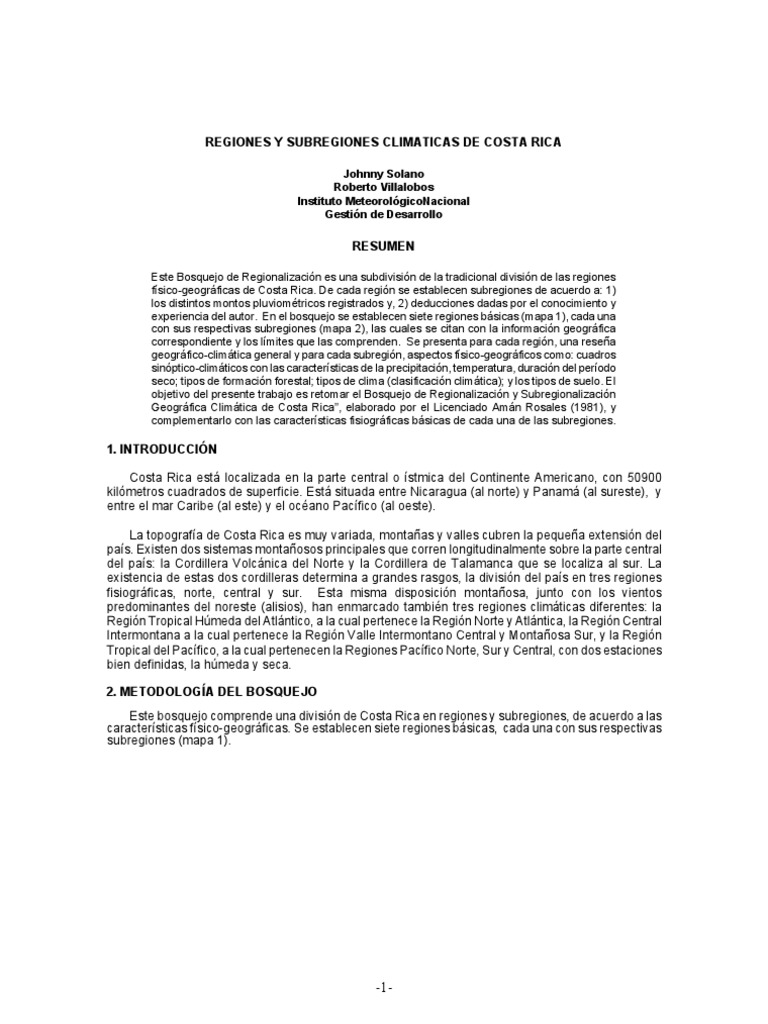 REGIONES Y SUBREGIONES CLIMATICAS DE COSTA RICA

Johnny Solano
Roberto Villalobos
Instituto MeteorológicoNacional
Gestión de Desarrollo

RESUMEN

Este Bosquejo de Regionalización es una subdivisión de la tradicional división de las regiones físico-geográficas de Costa Rica. De cada región se establecen subregiones de acuerdo a: 1) los distintos montos pluviométricos registrados y, 2) deducciones dadas por el conocimiento y experiencia del autor. En el bosquejo se establecen siete regiones básicas (mapa 1), cada una con sus respectivas subregiones (mapa 2), las cuales se citan con la información geográfica correspondiente y los límites que las comprenden. Se presenta para cada región, una reseña geográfico-climática general y para cada subregión, aspectos físico-geográficos como: cuadros sinóptico-climáticos con las características de la precipitación, temperatura, duración del período seco; tipos de formación forestal; tipos de clima (clasificación climática); y los tipos de suelo. El objetivo del presente trabajo es retomar el Bosquejo de Regionalización y Subregionalización Geográfica Climática de Costa Rica", elaborado por el Licenciado Amán Rosales (1981), y complementarlo con las características fisiográficas básicas de cada una de las subregiones.

1. INTRODUCCIÓN

Costa Rica está localizada en la parte central o ístmica del Continente Americano, con 50900 kilómetros cuadrados de superficie. Está situada entre Nicaragua (al norte) y Panamá (al sureste), y entre el mar Caribe (al este) y el océano Pacífico (al oeste).

La topografía de Costa Rica es muy variada, montañas y valles cubren la pequeña extensión del país. Existen dos sistemas montañosos principales que corren longitudinalmente sobre la parte central del país: la Cordillera Volcánica del Norte y la Cordillera de Talamanca que se localiza al sur. La existencia de estas dos cordilleras determina a grandes rasgos, la división del país en tres regiones fisiográficas, norte, central y sur. Esta misma disposición montañosa, junto con los vientos predominantes del noreste (alisios), han enmarcado también tres regiones climáticas diferentes: la Región Tropical Húmeda del Atlántico, a la cual pertenece la Región Norte y Atlántica, la Región Central Intermontana a la cual pertenece la Región Valle Intermontano Central y Montañosa Sur, y la Región Tropical del Pacífico, a la cual pertenecen la Regiones Pacífico Norte, Sur y Central, con dos estaciones bien definidas, la húmeda y seca.

2. METODOLOGÍA DEL BOSQUEJO

Este bosquejo comprende una división de Costa Rica en regiones y subregiones, de acuerdo a las características físico-geográficas. Se establecen siete regiones básicas, cada una con sus respectivas subregiones (mapa 1).

-1-